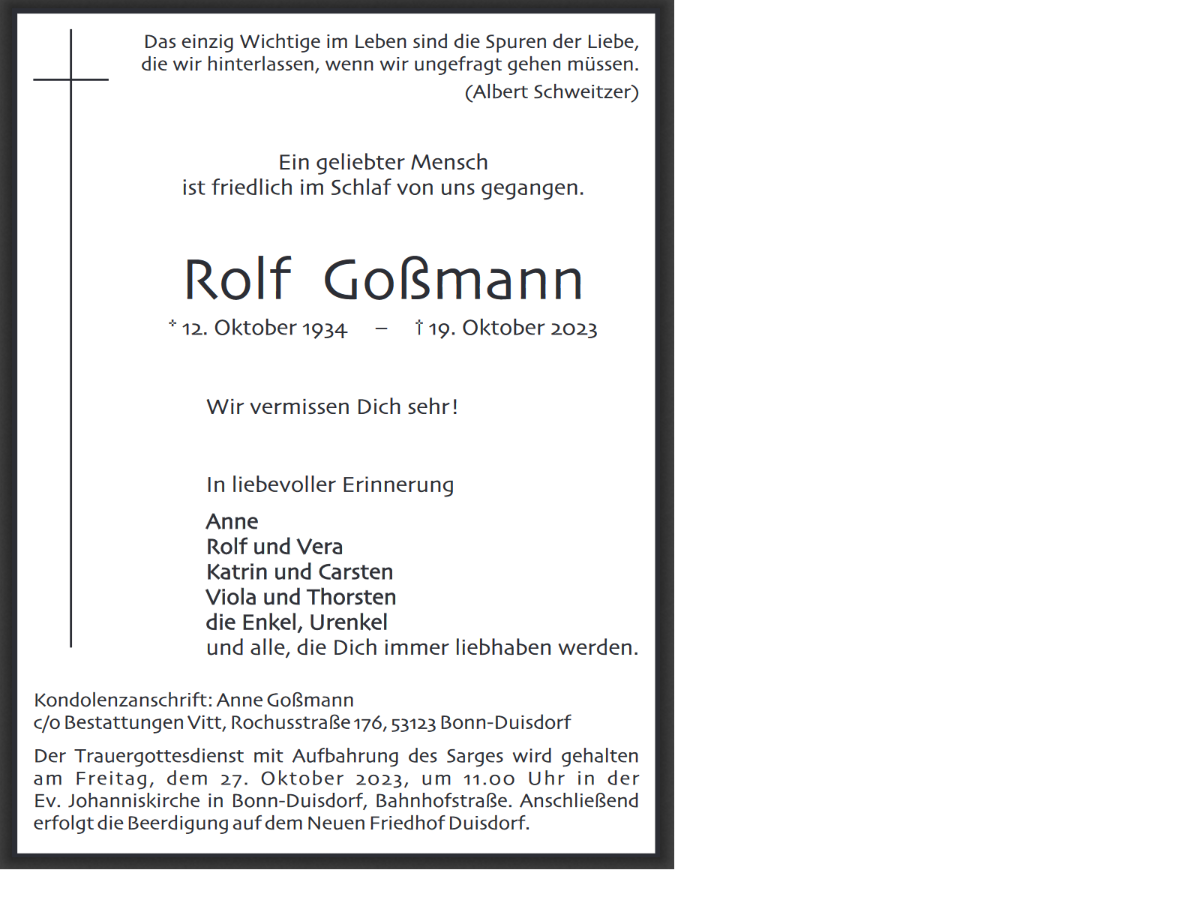 Das einzig Wichtige im Leben sind die Spuren der Liebe,
die wir hinterlassen, wenn wir ungefragt gehen müssen.
(Albert Schweitzer)

Ein geliebter Mensch
ist friedlich im Schlaf von uns gegangen.

Rolf Goßmann

* 12. Oktober 1934 – † 19. Oktober 2023

Wir vermissen Dich sehr!

In liebevoller Erinnerung

Anne
Rolf und Vera
Katrin und Carsten
Viola und Thorsten
die Enkel, Urenkel
und alle, die Dich immer liebhaben werden.

Kondolenzanschrift: Anne Goßmann
c/o Bestattungen Vitt, Rochusstraße 176, 53123 Bonn-Duisdorf

Der Trauergottesdienst mit Aufbahrung des Sarges wird gehalten am Freitag, dem 27. Oktober 2023, um 11.00 Uhr in der Ev. Johanniskirche in Bonn-Duisdorf, Bahnhofstraße. Anschließend erfolgt die Beerdigung auf dem Neuen Friedhof Duisdorf.